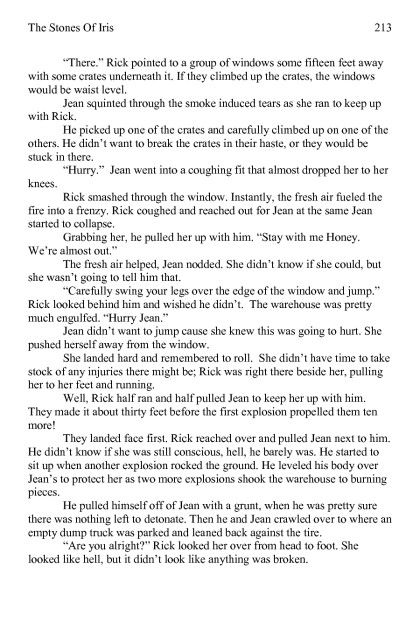 The Stones Of Iris 213

"There." Rick pointed to a group of windows some fifteen feet away with some crates underneath it. If they climbed up the crates, the windows would be waist level.

Jean squinted through the smoke induced tears as she ran to keep up with Rick.

He picked up one of the crates and carefully climbed up on one of the others. He didn't want to break the crates in their haste, or they would be stuck in there.

"Hurry." Jean went into a coughing fit that almost dropped her to her knees.

Rick smashed through the window. Instantly, the fresh air fueled the fire into a frenzy. Rick coughed and reached out for Jean at the same Jean started to collapse.

Grabbing her, he pulled her up with him. "Stay with me Honey. We're almost out."

The fresh air helped, Jean nodded. She didn't know if she could, but she wasn't going to tell him that.

"Carefully swing your legs over the edge of the window and jump." Rick looked behind him and wished he didn't. The warehouse was pretty much engulfed. "Hurry Jean."

Jean didn't want to jump cause she knew this was going to hurt. She pushed herself away from the window.

She landed hard and remembered to roll. She didn't have time to take stock of any injuries there might be; Rick was right there beside her, pulling her to her feet and running.

Well, Rick half ran and half pulled Jean to keep her up with him. They made it about thirty feet before the first explosion propelled them ten more!

They landed face first. Rick reached over and pulled Jean next to him. He didn't know if she was still conscious, hell, he barely was. He started to sit up when another explosion rocked the ground. He leveled his body over Jean's to protect her as two more explosions shook the warehouse to burning pieces.

He pulled himself off of Jean with a grunt, when he was pretty sure there was nothing left to detonate. Then he and Jean crawled over to where an empty dump truck was parked and leaned back against the tire.

"Are you alright?" Rick looked her over from head to foot. She looked like hell, but it didn't look like anything was broken.